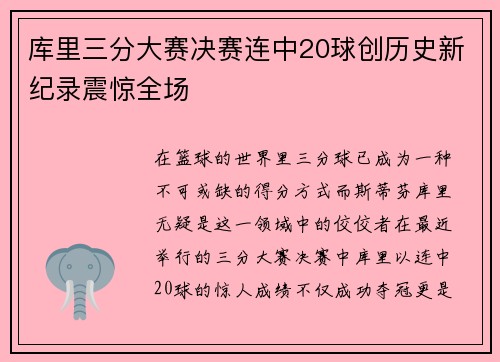 库里三分大赛决赛连中20球创历史新纪录震惊全场

在篮球的世界里三分球已成为一种不可或缺的得分方式而斯蒂芬库里无疑是这一领域中的佼佼者在最近举行的三分大赛决赛中库里以连中20球的惊人成绩不仅成功夺冠更是